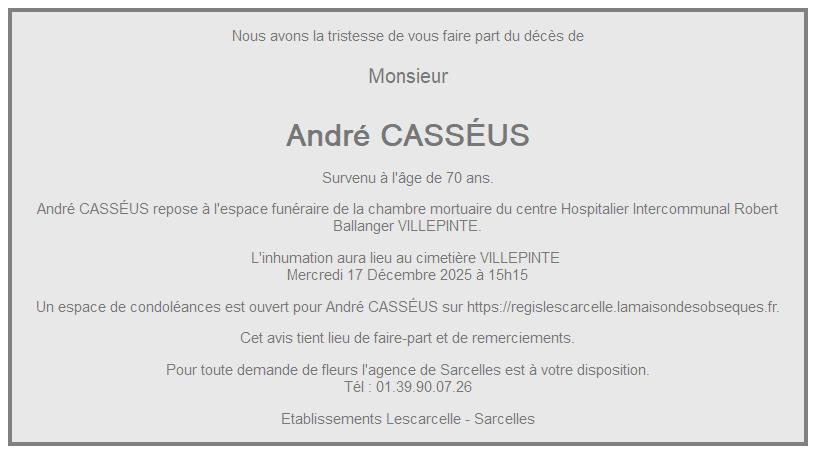 Nous avons la tristesse de vous faire part du décès de

Monsieur

André CASSÉUS

Survenu à l'âge de 70 ans.

André CASSÉUS repose à l'espace funéraire de la chambre mortuaire du centre Hospitalier Intercommunal Robert Ballanger VILLEPINTE.

L'inhumation aura lieu au cimetière VILLEPINTE
Mercredi 17 Décembre 2025 à 15h15

Un espace de condoléances est ouvert pour André CASSÉUS sur https://regislescarcelle.lamaisondesobseques.fr.

Cet avis tient lieu de faire-part et de remerciements.

Pour toute demande de fleurs l'agence de Sarcelles est à votre disposition.
Tél : 01.39.90.07.26

Etablissements Lescarcelle - Sarcelles